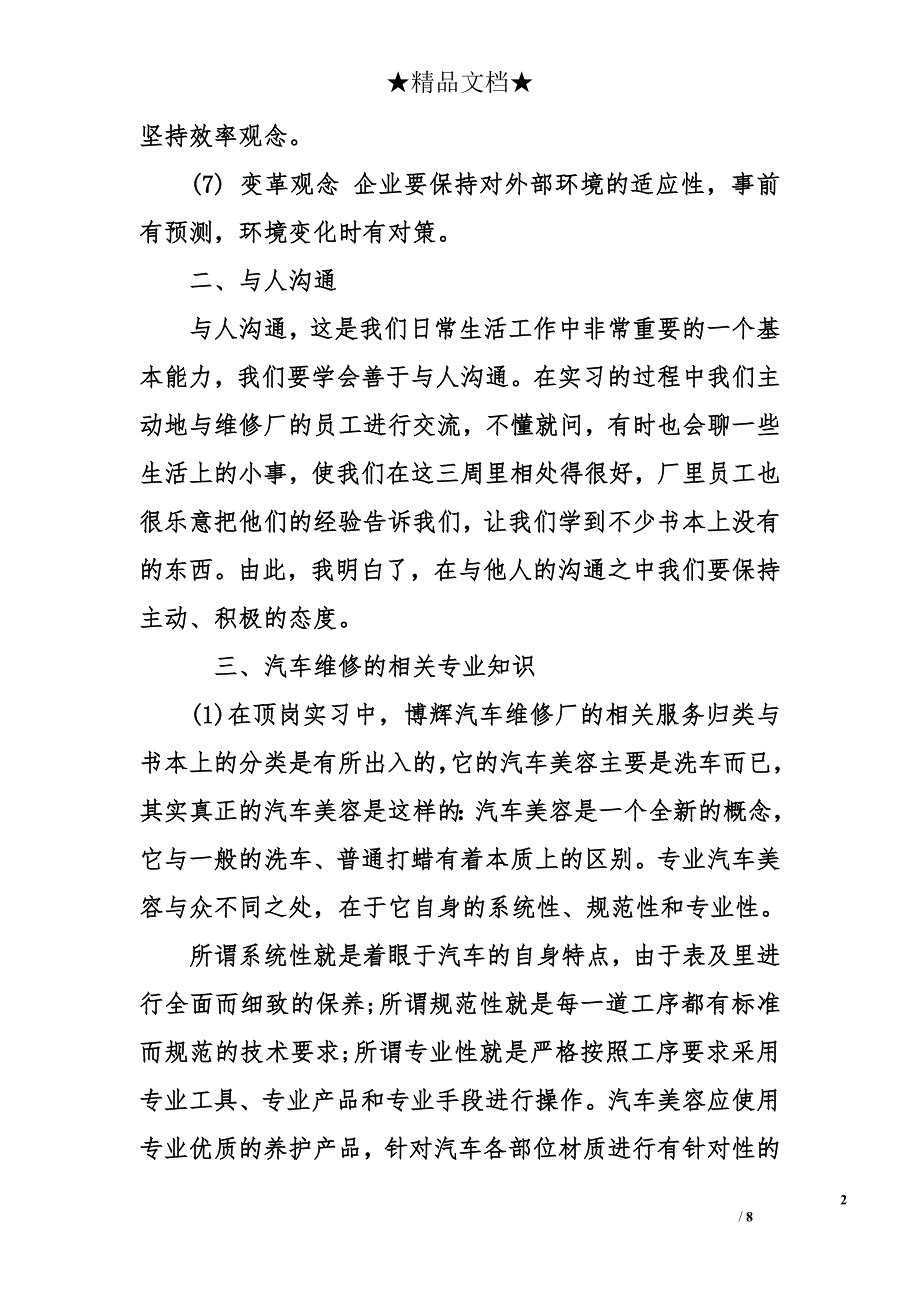 ★精品文档★

坚持效率观念。

(7) 变革观念 企业要保持对外部环境的适应性，事前有预测，环境变化时有对策。

二、与人沟通

与人沟通，这是我们日常生活工作中非常重要的一个基本能力，我们要学会善于与人沟通。在实习的过程中我们主动地与维修厂的员工进行交流，不懂就问，有时也会聊一些生活上的小事，使我们在这三周里相处得很好，厂里员工也很乐意把他们的经验告诉我们，让我们学到不少书本上没有的东西。由此，我明白了，在与他人的沟通之中我们要保持主动、积极的态度。

三、汽车维修的相关专业知识

(1)在顶岗实习中，博辉汽车维修厂的相关服务归类与书本上的分类是有所出入的,它的汽车美容主要是洗车而已，其实真正的汽车美容是这样的:汽车美容是一个全新的概念，它与一般的洗车、普通打蜡有着本质上的区别。专业汽车美容与众不同之处，在于它自身的系统性、规范性和专业性。

所谓系统性就是着眼于汽车的自身特点，由于表及里进行全面而细致的保养;所谓规范性就是每一道工序都有标准而规范的技术要求;所谓专业性就是严格按照工序要求采用专业工具、专业产品和专业手段进行操作。汽车美容应使用专业优质的养护产品，针对汽车各部位材质进行有针对性的

2

/ 8